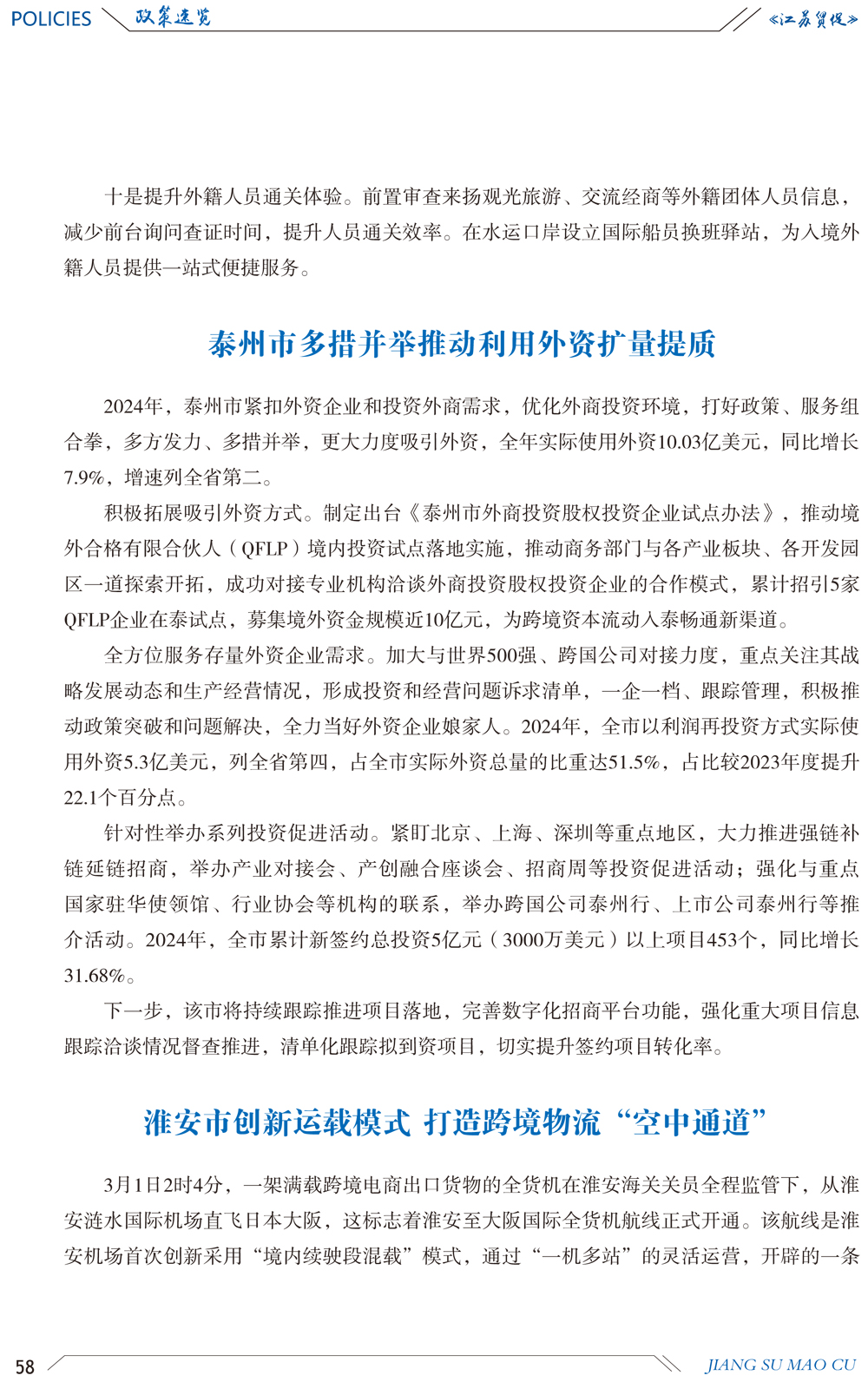 POLICIES 政策速览 《江苏贸促》

十是提升外籍人员通关体验。前置审查来扬观光旅游、交流经商等外籍团体人员信息，减少前台询问查证时间，提升人员通关效率。在水运口岸设立国际船员换班驿站，为入境外籍人员提供一站式便捷服务。

泰州市多措并举推动利用外资扩量提质

2024年，泰州市紧扣外资企业和投资外商需求，优化外商投资环境，打好政策、服务组合拳，多方发力、多措并举，更大力度吸引外资，全年实际使用外资10.03亿美元，同比增长7.9%，增速列全省第二。

积极拓展吸引外资方式。制定出台《泰州市外商投资股权投资企业试点办法》，推动境外合格有限合伙人（QFLP）境内投资试点落地实施，推动商务部门与各产业板块、各开发园区一道探索开拓，成功对接专业机构洽谈外商投资股权投资企业的合作模式，累计招引5家QFLP企业在泰试点，募集境外资金规模近10亿元，为跨境资本流动入泰畅通新渠道。

全方位服务存量外资企业需求。加大与世界500强、跨国公司对接力度，重点关注其战略发展动态和生产经营情况，形成投资和经营问题诉求清单，一企一档、跟踪管理，积极推动政策突破和问题解决，全力当好外资企业娘家人。2024年，全市以利润再投资方式实际使用外资5.3亿美元，列全省第四，占全市实际外资总量的比重达51.5%，占比较2023年度提升22.1个百分点。

针对性举办系列投资促进活动。紧盯北京、上海、深圳等重点地区，大力推进强链补链延链招商，举办产业对接会、产创融合座谈会、招商周等投资促进活动；强化与重点国家驻华使领馆、行业协会等机构的联系，举办跨国公司泰州行、上市公司泰州行等推介活动。2024年，全市累计新签约总投资5亿元（3000万美元）以上项目453个，同比增长31.68%。

下一步，该市将持续跟踪推进项目落地，完善数字化招商平台功能，强化重大项目信息跟踪洽谈情况督查推进，清单化跟踪拟到资项目，切实提升签约项目转化率。

淮安市创新运载模式 打造跨境物流“空中通道”

3月1日2时4分，一架满载跨境电商出口货物的全货机在淮安海关关员全程监管下，从淮安涟水国际机场直飞日本大阪，这标志着淮安至大阪国际全货机航线正式开通。该航线是淮安机场首次创新采用“境内续驶段混载”模式，通过“一机多站”的灵活运营，开辟的一条

58 JIANG SU MAO CU